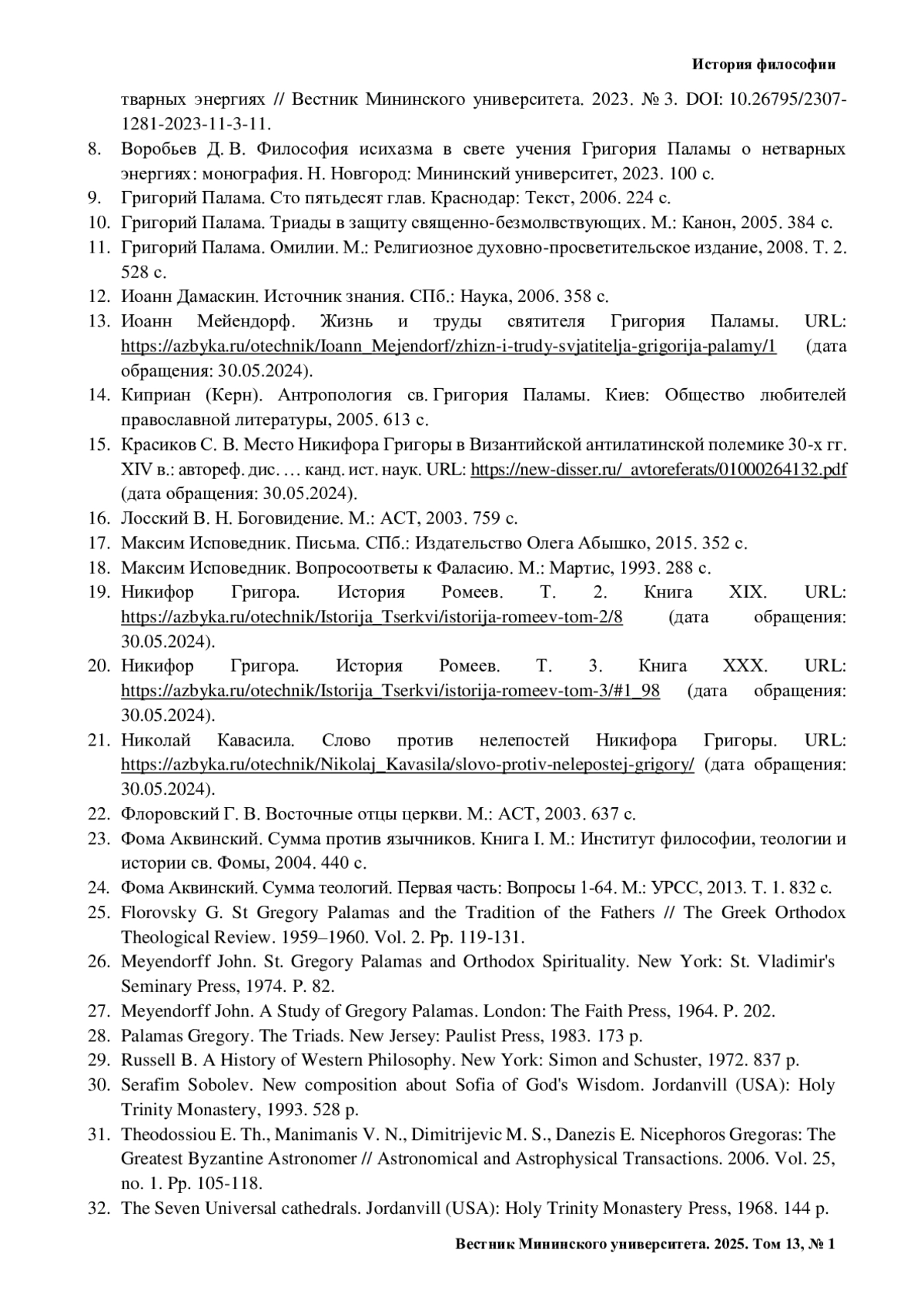 История философии

тварных энергиях // Вестник Мининского университета. 2023. № 3. DOI: 10.26795/2307-1281-2023-11-3-11.

8. Воробьев Д. В. Философия исихазма в свете учения Григория Паламы о нетварных энергиях: монография. Н. Новгород: Мининский университет, 2023. 100 с.
9. Григорий Палама. Сто пятьдесят глав. Краснодар: Текст, 2006. 224 с.
10. Григорий Палама. Триады в защиту священно-безмолвствующих. М.: Канон, 2005. 384 с.
11. Григорий Палама. Омилии. М.: Религиозное духовно-просветительское издание, 2008. Т. 2. 528 с.
12. Иоанн Дамаскин. Источник знания. СПб.: Наука, 2006. 358 с.
13. Иоанн Мейендорф. Жизнь и труды святителя Григория Паламы. URL: https://azbyka.ru/otechnik/Ioann_Mejendorf/zhizn-i-trudy-svjatitelja-grigorija-palamy/1 (дата обращения: 30.05.2024).
14. Киприан (Керн). Антропология св. Григория Паламы. Киев: Общество любителей православной литературы, 2005. 613 с.
15. Красиков С. В. Место Никифора Григоры в Византийской антилатинской полемике 30-х гг. XIV в.: автореф. дис. … канд. ист. наук. URL: https://new-disser.ru/_avtoreferats/01000264132.pdf (дата обращения: 30.05.2024).
16. Лосский В. Н. Боговидение. М.: АСТ, 2003. 759 с.
17. Максим Исповедник. Письма. СПб.: Издательство Олега Абышко, 2015. 352 с.
18. Максим Исповедник. Вопросоответы к Фаласию. М.: Мартис, 1993. 288 с.
19. Никифор Григора. История Ромеев. Т. 2. Книга XIX. URL: https://azbyka.ru/otechnik/Istorija_Tserkvi/istorija-romeev-tom-2/8 (дата обращения: 30.05.2024).
20. Никифор Григора. История Ромеев. Т. 3. Книга XXX. URL: https://azbyka.ru/otechnik/Istorija_Tserkvi/istorija-romeev-tom-3/#1_98 (дата обращения: 30.05.2024).
21. Николай Кавасила. Слово против нелепостей Никифора Григоры. URL: https://azbyka.ru/otechnik/Nikolaj_Kavasila/slovo-protiv-nelepostej-grigory/ (дата обращения: 30.05.2024).
22. Флоровский Г. В. Восточные отцы церкви. М.: АСТ, 2003. 637 с.
23. Фома Аквинский. Сумма против язычников. Книга I. М.: Институт философии, теологии и истории св. Фомы, 2004. 440 с.
24. Фома Аквинский. Сумма теологий. Первая часть: Вопросы 1-64. М.: УРСС, 2013. Т. 1. 832 с.
25. Florovsky G. St Gregory Palamas and the Tradition of the Fathers // The Greek Orthodox Theological Review. 1959–1960. Vol. 2. Pp. 119-131.
26. Meyendorff John. St. Gregory Palamas and Orthodox Spirituality. New York: St. Vladimir's Seminary Press, 1974. P. 82.
27. Meyendorff John. A Study of Gregory Palamas. London: The Faith Press, 1964. P. 202.
28. Palamas Gregory. The Triads. New Jersey: Paulist Press, 1983. 173 p.
29. Russell B. A History of Western Philosophy. New York: Simon and Schuster, 1972. 837 p.
30. Serafim Sobolev. New composition about Sofia of God's Wisdom. Jordanvill (USA): Holy Trinity Monastery, 1993. 528 p.
31. Theodossiou E. Th., Manimanis V. N., Dimitrijevic M. S., Danezis E. Nicephoros Gregoras: The Greatest Byzantine Astronomer // Astronomical and Astrophysical Transactions. 2006. Vol. 25, no. 1. Pp. 105-118.
32. The Seven Universal cathedrals. Jordanvill (USA): Holy Trinity Monastery Press, 1968. 144 p.

Вестник Мининского университета. 2025. Том 13, № 1